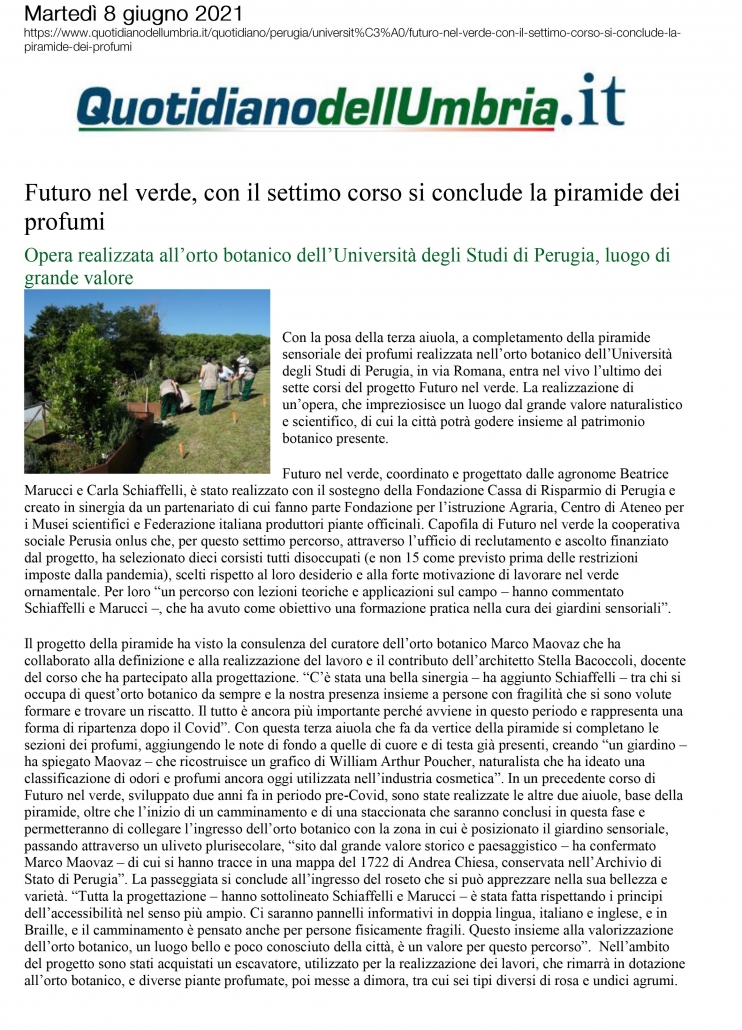 Martedì 8 giugno 2021
https://www.quotidianodellumbria.it/quotidiano/perugia/universit%C3%A0/futuro-nel-verde-con-il-settimo-corso-si-conclude-la-piramide-dei-profumi

QuotidianodellUmbria.it

Futuro nel verde, con il settimo corso si conclude la piramide dei profumi

Opera realizzata all'orto botanico dell'Università degli Studi di Perugia, luogo di grande valore

Con la posa della terza aiuola, a completamento della piramide sensoriale dei profumi realizzata nell'orto botanico dell'Università degli Studi di Perugia, in via Romana, entra nel vivo l'ultimo dei sette corsi del progetto Futuro nel verde. La realizzazione di un'opera, che impreziosisce un luogo dal grande valore naturalistico e scientifico, di cui la città potrà godere insieme al patrimonio botanico presente.

Futuro nel verde, coordinato e progettato dalle agronome Beatrice Marucci e Carla Schiaffelli, è stato realizzato con il sostegno della Fondazione Cassa di Risparmio di Perugia e creato in sinergia da un partenariato di cui fanno parte Fondazione per l'istruzione Agraria, Centro di Ateneo per i Musei scientifici e Federazione italiana produttori piante officinali. Capofila di Futuro nel verde la cooperativa sociale Perusia onlus che, per questo settimo percorso, attraverso l'ufficio di reclutamento e ascolto finanziato dal progetto, ha selezionato dieci corsisti tutti disoccupati (e non 15 come previsto prima delle restrizioni imposte dalla pandemia), scelti rispetto al loro desiderio e alla forte motivazione di lavorare nel verde ornamentale. Per loro "un percorso con lezioni teoriche e applicazioni sul campo – hanno commentato Schiaffelli e Marucci –, che ha avuto come obiettivo una formazione pratica nella cura dei giardini sensoriali".

Il progetto della piramide ha visto la consulenza del curatore dell'orto botanico Marco Maovaz che ha collaborato alla definizione e alla realizzazione del lavoro e il contributo dell'architetto Stella Bacoccoli, docente del corso che ha partecipato alla progettazione. "C'è stata una bella sinergia – ha aggiunto Schiaffelli – tra chi si occupa di quest'orto botanico da sempre e la nostra presenza insieme a persone con fragilità che si sono volute formare e trovare un riscatto. Il tutto è ancora più importante perché avviene in questo periodo e rappresenta una forma di ripartenza dopo il Covid". Con questa terza aiuola che fa da vertice della piramide si completano le sezioni dei profumi, aggiungendo le note di fondo a quelle di cuore e di testa già presenti, creando "un giardino – ha spiegato Maovaz – che ricostruisce un grafico di William Arthur Poucher, naturalista che ha ideato una classificazione di odori e profumi ancora oggi utilizzata nell'industria cosmetica". In un precedente corso di Futuro nel verde, sviluppato due anni fa in periodo pre-Covid, sono state realizzate le altre due aiuole, base della piramide, oltre che l'inizio di un camminamento e di una staccionata che saranno conclusi in questa fase e permetteranno di collegare l'ingresso dell'orto botanico con la zona in cui è posizionato il giardino sensoriale, passando attraverso un uliveto plurisecolare, "sito dal grande valore storico e paesaggistico – ha confermato Marco Maovaz – di cui si hanno tracce in una mappa del 1722 di Andrea Chiesa, conservata nell'Archivio di Stato di Perugia". La passeggiata si conclude all'ingresso del roseto che si può apprezzare nella sua bellezza e varietà. "Tutta la progettazione – hanno sottolineato Schiaffelli e Marucci – è stata fatta rispettando i principi dell'accessibilità nel senso più ampio. Ci saranno pannelli informativi in doppia lingua, italiano e inglese, e in Braille, e il camminamento è pensato anche per persone fisicamente fragili. Questo insieme alla valorizzazione dell'orto botanico, un luogo bello e poco conosciuto della città, è un valore per questo percorso". Nell'ambito del progetto sono stati acquistati un escavatore, utilizzato per la realizzazione dei lavori, che rimarrà in dotazione all'orto botanico, e diverse piante profumate, poi messe a dimora, tra cui sei tipi diversi di rosa e undici agrumi.